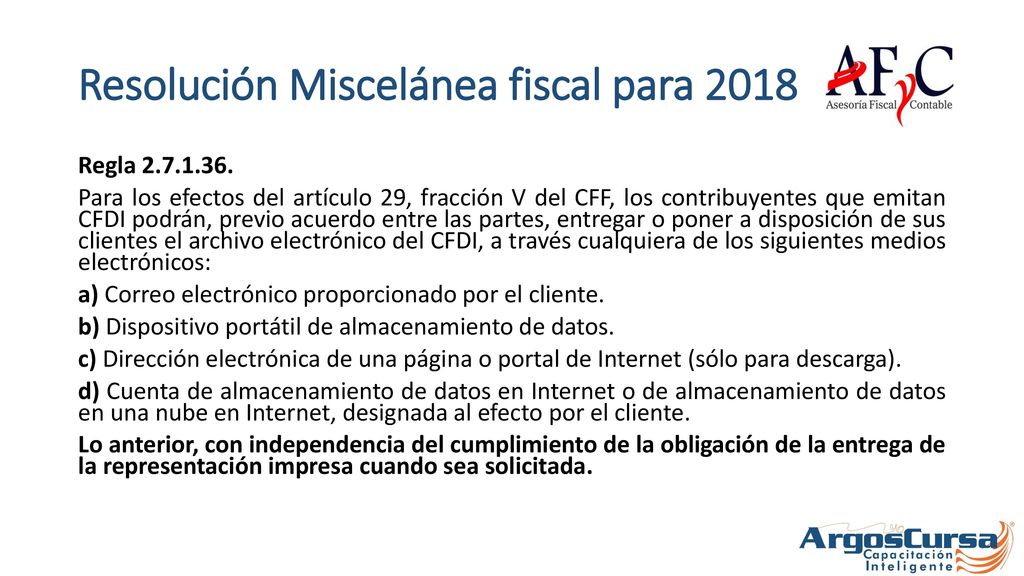 Resolución Miscelánea fiscal para 2018

AFyC
Asesoría Fiscal Contable

Regla 2.7.1.36.

Para los efectos del artículo 29, fracción V del CFF, los contribuyentes que emitan CFDI podrán, previo acuerdo entre las partes, entregar o poner a disposición de sus clientes el archivo electrónico del CFDI, a través cualquiera de los siguientes medios electrónicos:

a) Correo electrónico proporcionado por el cliente.

b) Dispositivo portátil de almacenamiento de datos.

c) Dirección electrónica de una página o portal de Internet (sólo para descarga).

d) Cuenta de almacenamiento de datos en Internet o de almacenamiento de datos en una nube en Internet, designada al efecto por el cliente.

Lo anterior, con independencia del cumplimiento de la obligación de la entrega de la representación impresa cuando sea solicitada.

ArgosCursa
Capacitación Inteligente